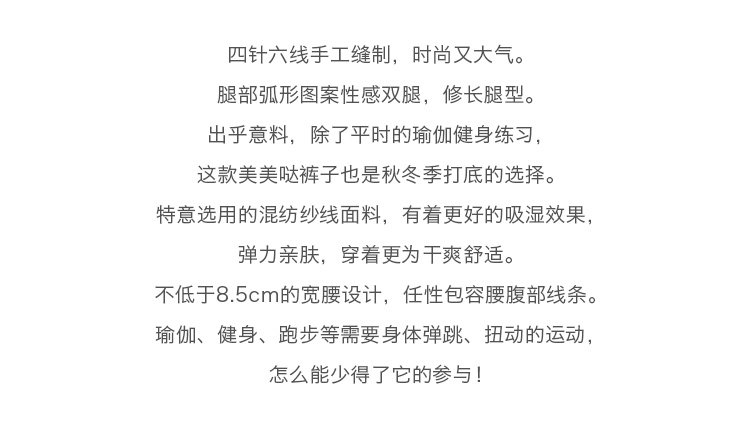 四针六线手工缝制，时尚又大气。

腿部弧形图案性感双腿，修长腿型。

出乎意料，除了平时的瑜伽健身练习，

这款美美哒裤子也是秋冬季打底的选择。

特意选用的混纺纱线面料，有着更好的吸湿效果，

弹力亲肤，穿着更为干爽舒适。

不低于8.5cm的宽腰设计，任性包容腰腹部线条。

瑜伽、健身、跑步等需要身体弹跳、扭动的运动，

怎么能少得了它的参与！